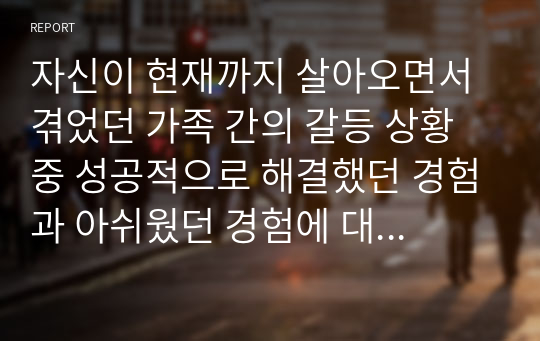 REPORT

자신이 현재까지 살아오면서 겪었던 가족 간의 갈등 상황 중 성공적으로 해결했던 경험과 아쉬웠던 경험에 대...